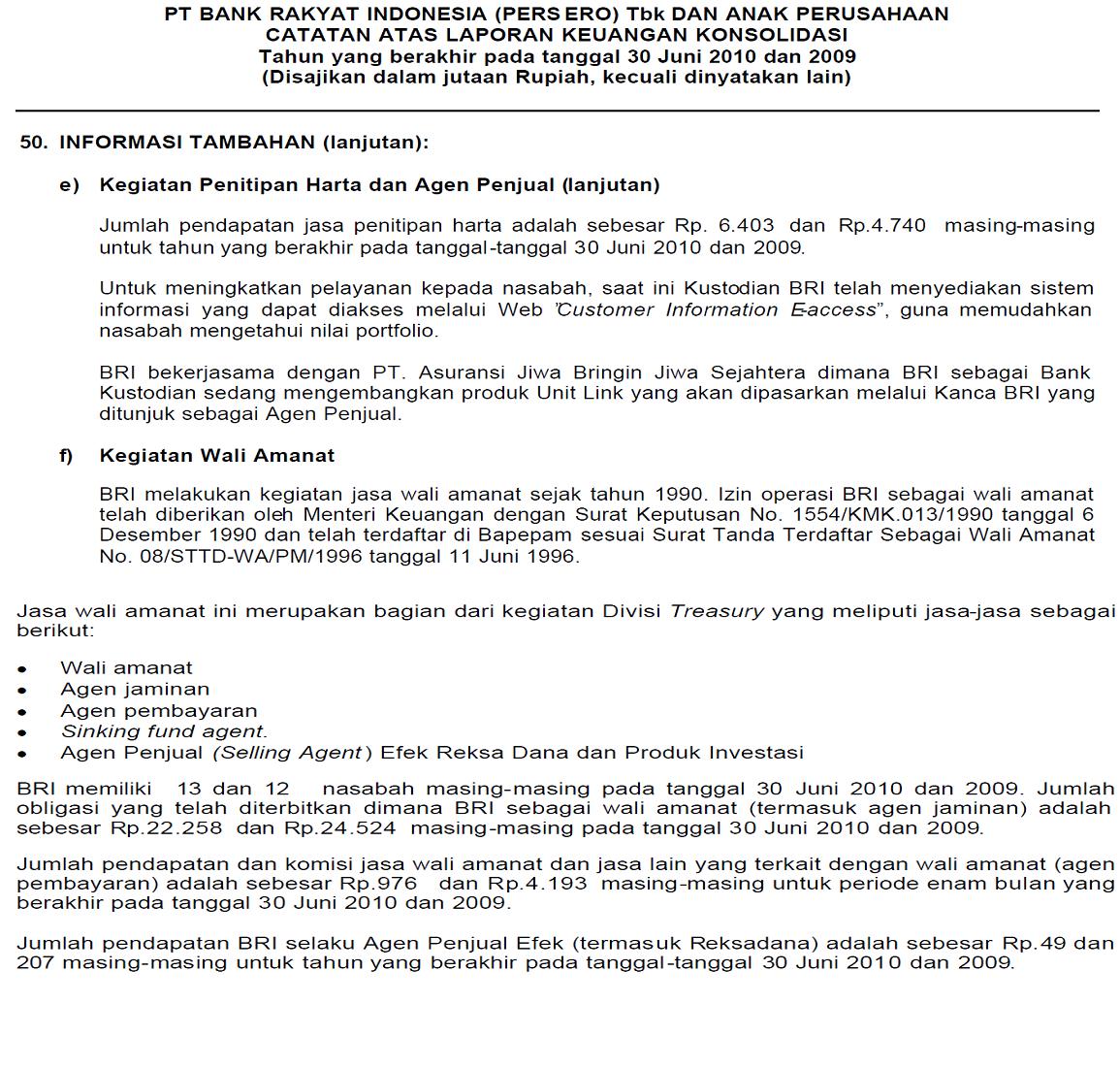 PT BANK RAKYAT INDONESIA (PERSERO) Tbk DAN ANAK PERUSAHAAN
CATATAN ATAS LAPORAN KEUANGAN KONSOLIDASI
Tahun yang berakhir pada tanggal 30 Juni 2010 dan 2009
(Disajikan dalam jutaan Rupiah, kecuali dinyatakan lain)

50. INFORMASI TAMBAHAN (lanjutan):

e) Kegiatan Penitipan Harta dan Agen Penjual (lanjutan)

Jumlah pendapatan jasa penitipan harta adalah sebesar Rp. 6.403 dan Rp.4.740 masing-masing untuk tahun yang berakhir pada tanggal-tanggal 30 Juni 2010 dan 2009.

Untuk meningkatkan pelayanan kepada nasabah, saat ini Kustodian BRI telah menyediakan sistem informasi yang dapat diakses melalui Web "Customer Information E-access", guna memudahkan nasabah mengetahui nilai portfolio.

BRI bekerjasama dengan PT. Asuransi Jiwa Bringin Jiwa Sejahtera dimana BRI sebagai Bank Kustodian sedang mengembangkan produk Unit Link yang akan dipasarkan melalui Kanca BRI yang ditunjuk sebagai Agen Penjual.

f) Kegiatan Wali Amanat

BRI melakukan kegiatan jasa wali amanat sejak tahun 1990. Izin operasi BRI sebagai wali amanat telah diberikan oleh Menteri Keuangan dengan Surat Keputusan No. 1554/KMK.013/1990 tanggal 6 Desember 1990 dan telah terdaftar di Bapepam sesuai Surat Tanda Terdaftar Sebagai Wali Amanat No. 08/STTD-WA/PM/1996 tanggal 11 Juni 1996.

Jasa wali amanat ini merupakan bagian dari kegiatan Divisi Treasury yang meliputi jasa-jasa sebagai berikut:

• Wali amanat
• Agen jaminan
• Agen pembayaran
• Sinking fund agent.
• Agen Penjual (Selling Agent) Efek Reksa Dana dan Produk Investasi

BRI memiliki 13 dan 12 nasabah masing-masing pada tanggal 30 Juni 2010 dan 2009. Jumlah obligasi yang telah diterbitkan dimana BRI sebagai wali amanat (termasuk agen jaminan) adalah sebesar Rp.22.258 dan Rp.24.524 masing-masing pada tanggal 30 Juni 2010 dan 2009.

Jumlah pendapatan dan komisi jasa wali amanat dan jasa lain yang terkait dengan wali amanat (agen pembayaran) adalah sebesar Rp.976 dan Rp.4.193 masing-masing untuk periode enam bulan yang berakhir pada tanggal 30 Juni 2010 dan 2009.

Jumlah pendapatan BRI selaku Agen Penjual Efek (termasuk Reksadana) adalah sebesar Rp.49 dan 207 masing-masing untuk tahun yang berakhir pada tanggal-tanggal 30 Juni 2010 dan 2009.